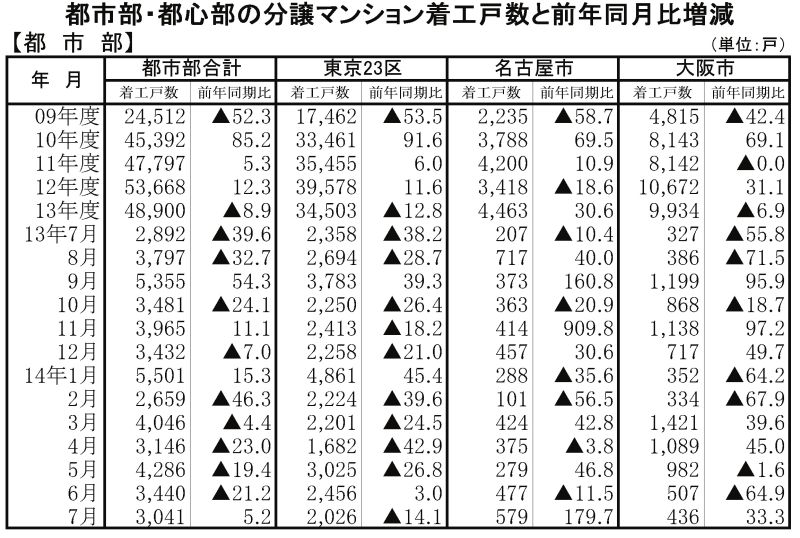 都市部・都心部の分譲マンション着工戸数と前年同月比増減

【都 市 部】 (単位:戸)

| 年 月 | 都市部合計 着工戸数 | 都市部合計 前年同期比 | 東京23区 着工戸数 | 東京23区 前年同期比 | 名古屋市 着工戸数 | 名古屋市 前年同期比 | 大阪市 着工戸数 | 大阪市 前年同期比 |
|---|---|---|---|---|---|---|---|---|
| 09年度 | 24,512 | ▲52.3 | 17,462 | ▲53.5 | 2,235 | ▲58.7 | 4,815 | ▲42.4 |
| 10年度 | 45,392 | 85.2 | 33,461 | 91.6 | 3,788 | 69.5 | 8,143 | 69.1 |
| 11年度 | 47,797 | 5.3 | 35,455 | 6.0 | 4,200 | 10.9 | 8,142 | ▲0.0 |
| 12年度 | 53,668 | 12.3 | 39,578 | 11.6 | 3,418 | ▲18.6 | 10,672 | 31.1 |
| 13年度 | 48,900 | ▲8.9 | 34,503 | ▲12.8 | 4,463 | 30.6 | 9,934 | ▲6.9 |
| 13年7月 | 2,892 | ▲39.6 | 2,358 | ▲38.2 | 207 | ▲10.4 | 327 | ▲55.8 |
| 8月 | 3,797 | ▲32.7 | 2,694 | ▲28.7 | 717 | 40.0 | 386 | ▲71.5 |
| 9月 | 5,355 | 54.3 | 3,783 | 39.3 | 373 | 160.8 | 1,199 | 95.9 |
| 10月 | 3,481 | ▲24.1 | 2,250 | ▲26.4 | 363 | ▲20.9 | 868 | ▲18.7 |
| 11月 | 3,965 | 11.1 | 2,413 | ▲18.2 | 414 | 909.8 | 1,138 | 97.2 |
| 12月 | 3,432 | ▲7.0 | 2,258 | ▲21.0 | 457 | 30.6 | 717 | 49.7 |
| 14年1月 | 5,501 | 15.3 | 4,861 | 45.4 | 288 | ▲35.6 | 352 | ▲64.2 |
| 2月 | 2,659 | ▲46.3 | 2,224 | ▲39.6 | 101 | ▲56.5 | 334 | ▲67.9 |
| 3月 | 4,046 | ▲4.4 | 2,201 | ▲24.5 | 424 | 42.8 | 1,421 | 39.6 |
| 4月 | 3,146 | ▲23.0 | 1,682 | ▲42.9 | 375 | ▲3.8 | 1,089 | 45.0 |
| 5月 | 4,286 | ▲19.4 | 3,025 | ▲26.8 | 279 | 46.8 | 982 | ▲1.6 |
| 6月 | 3,440 | ▲21.2 | 2,456 | 3.0 | 477 | ▲11.5 | 507 | ▲64.9 |
| 7月 | 3,041 | 5.2 | 2,026 | ▲14.1 | 579 | 179.7 | 436 | 33.3 |